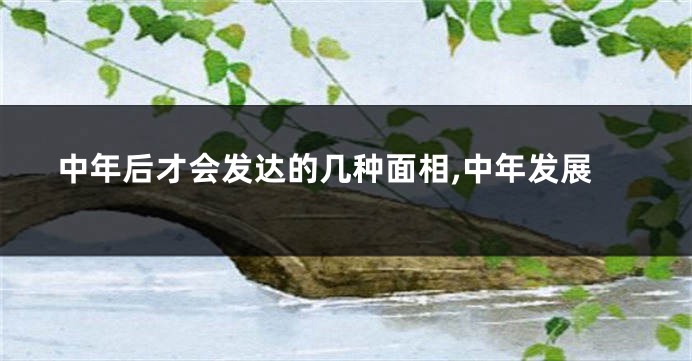 中年后才会发达的几种面相,中年发展